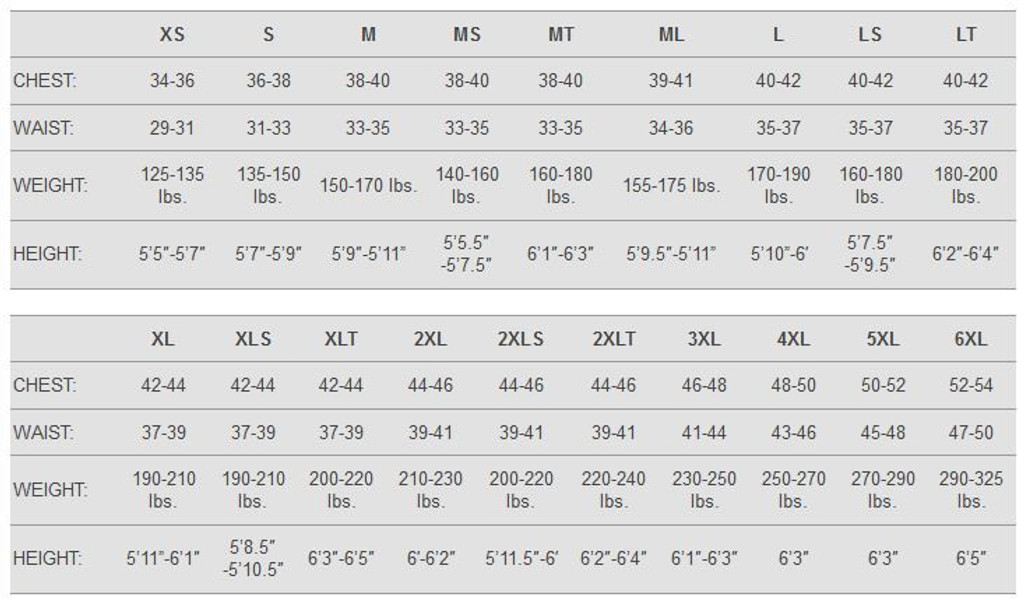 |  | XS | S | M | MS | MT | ML | L | LS | LT |
|---|---|---|---|---|---|---|---|---|---|
| CHEST: | 34-36 | 36-38 | 38-40 | 38-40 | 38-40 | 39-41 | 40-42 | 40-42 | 40-42 |
| WAIST: | 29-31 | 31-33 | 33-35 | 33-35 | 33-35 | 34-36 | 35-37 | 35-37 | 35-37 |
| WEIGHT: | 125-135 lbs. | 135-150 lbs. | 150-170 lbs. | 140-160 lbs. | 160-180 lbs. | 155-175 lbs. | 170-190 lbs. | 160-180 lbs. | 180-200 lbs. |
| HEIGHT: | 5'5"-5'7" | 5'7"-5'9" | 5'9"-5'11" | 5'5.5" -5'7.5" | 6'1"-6'3" | 5'9.5"-5'11" | 5'10"-6' | 5'7.5" -5'9.5" | 6'2"-6'4" |

|  | XL | XLS | XLT | 2XL | 2XLS | 2XLT | 3XL | 4XL | 5XL | 6XL |
|---|---|---|---|---|---|---|---|---|---|---|
| CHEST: | 42-44 | 42-44 | 42-44 | 44-46 | 44-46 | 44-46 | 46-48 | 48-50 | 50-52 | 52-54 |
| WAIST: | 37-39 | 37-39 | 37-39 | 39-41 | 39-41 | 39-41 | 41-44 | 43-46 | 45-48 | 47-50 |
| WEIGHT: | 190-210 lbs. | 190-210 lbs. | 200-220 lbs. | 210-230 lbs. | 200-220 lbs. | 220-240 lbs. | 230-250 lbs. | 250-270 lbs. | 270-290 lbs. | 290-325 lbs. |
| HEIGHT: | 5'11"-6'1" | 5'8.5" -5'10.5" | 6'3"-6'5" | 6'-6'2" | 5'11.5"-6' | 6'2"-6'4" | 6'1"-6'3" | 6'3" | 6'3" | 6'5" |